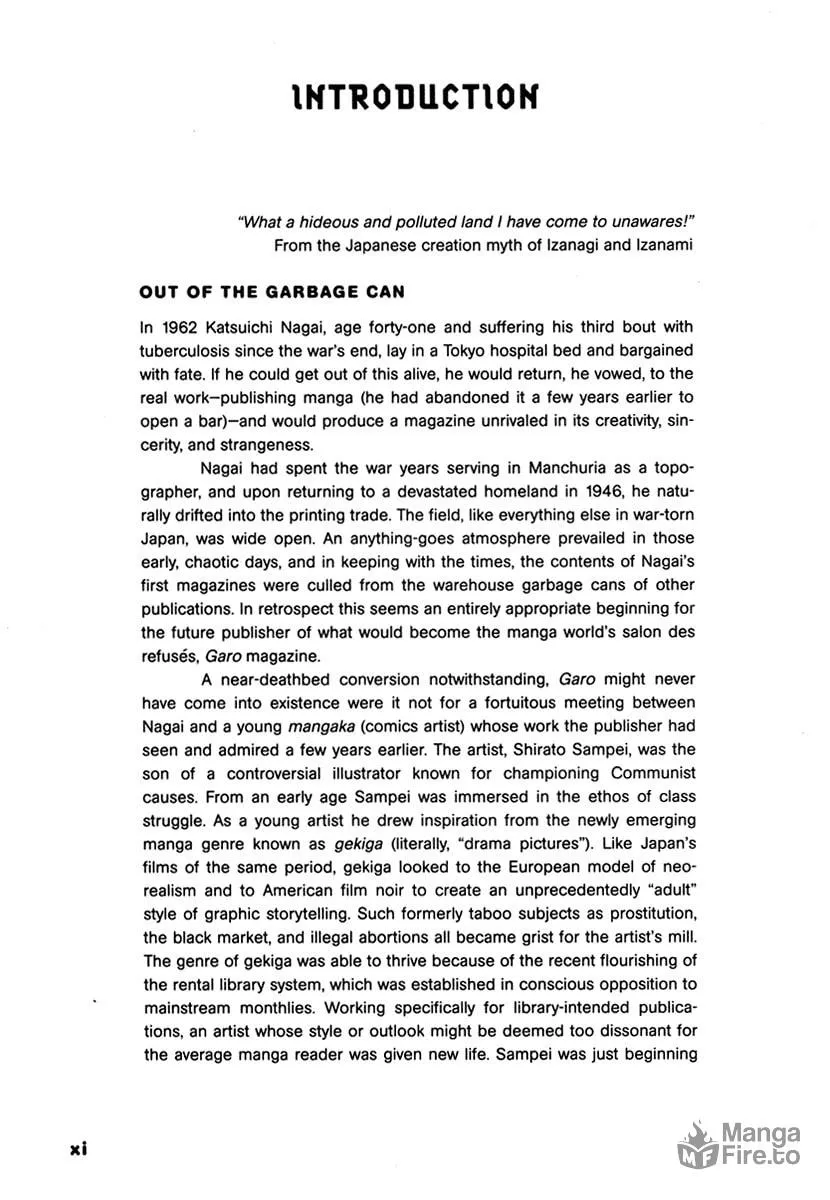 INTRODUCTION

"What a hideous and polluted land I have come to unawares!"
From the Japanese creation myth of Izanagi and Izanami

OUT OF THE GARBAGE CAN

In 1962 Katsuichi Nagai, age forty-one and suffering his third bout with tuberculosis since the war's end, lay in a Tokyo hospital bed and bargained with fate. If he could get out of this alive, he would return, he vowed, to the real work—publishing manga (he had abandoned it a few years earlier to open a bar)—and would produce a magazine unrivaled in its creativity, sincerity, and strangeness.

Nagai had spent the war years serving in Manchuria as a topographer, and upon returning to a devastated homeland in 1946, he naturally drifted into the printing trade. The field, like everything else in war-torn Japan, was wide open. An anything-goes atmosphere prevailed in those early, chaotic days, and in keeping with the times, the contents of Nagai's first magazines were culled from the warehouse garbage cans of other publications. In retrospect this seems an entirely appropriate beginning for the future publisher of what would become the manga world's salon des refusés, Garo magazine.

A near-deathbed conversion notwithstanding, Garo might never have come into existence were it not for a fortuitous meeting between Nagai and a young mangaka (comics artist) whose work the publisher had seen and admired a few years earlier. The artist, Shirato Sampei, was the son of a controversial illustrator known for championing Communist causes. From an early age Sampei was immersed in the ethos of class struggle. As a young artist he drew inspiration from the newly emerging manga genre known as gekiga (literally, "drama pictures"). Like Japan's films of the same period, gekiga looked to the European model of neorealism and to American film noir to create an unprecedentedly "adult" style of graphic storytelling. Such formerly taboo subjects as prostitution, the black market, and illegal abortions all became grist for the artist's mill. The genre of gekiga was able to thrive because of the recent flourishing of the rental library system, which was established in conscious opposition to mainstream monthlies. Working specifically for library-intended publications, an artist whose style or outlook might be deemed too dissonant for the average manga reader was given new life. Sampei was just beginning

xi

Manga Fire.to